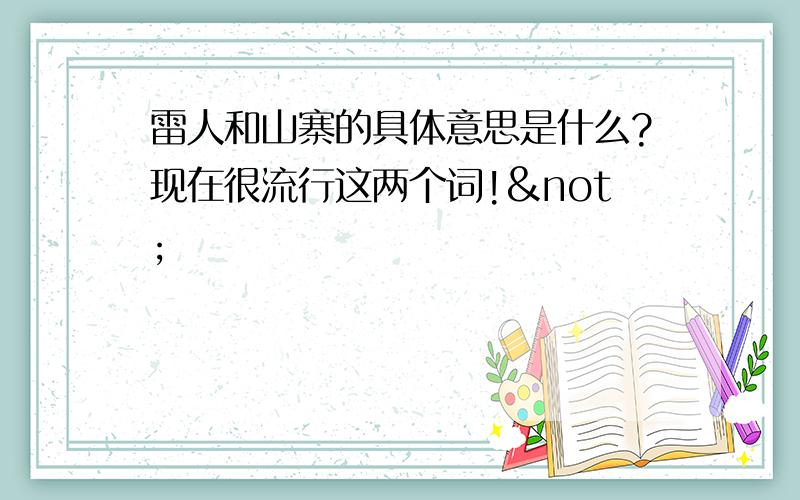 雷人和山寨的具体意思是什么?现在很流行这两个词!&not;